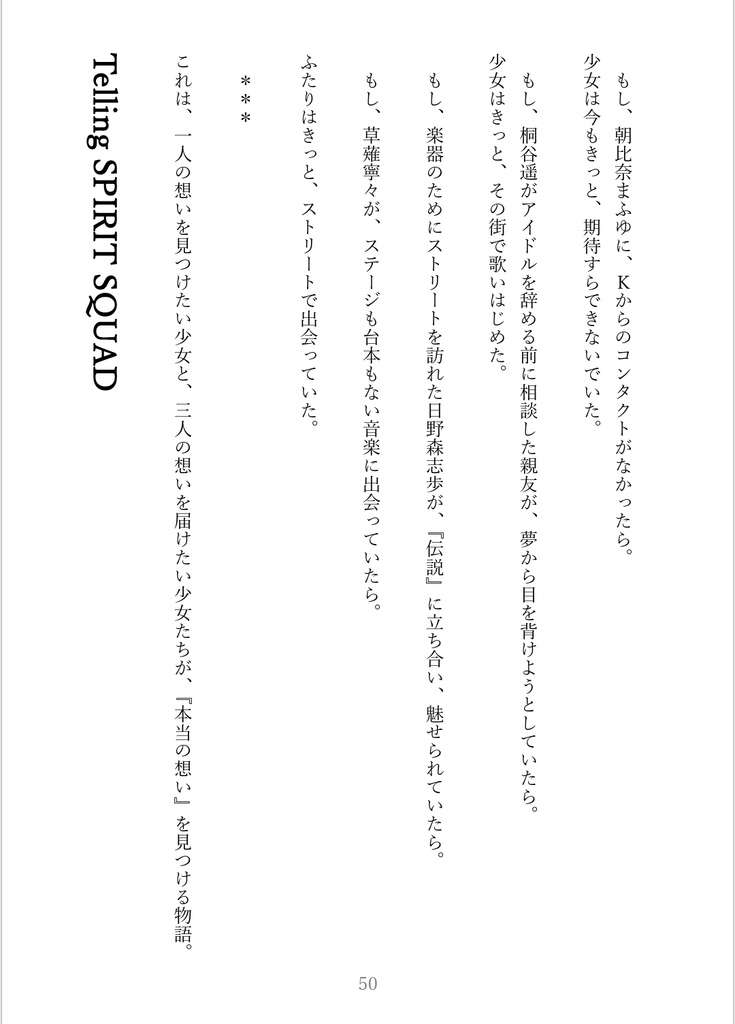 もし、朝比奈まふゆに、Kからのコンタクトがなかったら。
少女は今もきっと、期待すらできないでいた。

もし、桐谷遥がアイドルを辞める前に相談した親友が、夢から目を背けようとしていたら。
少女はきっと、その街で歌いはじめた。

もし、楽器のためにストリートを訪れた日野森志歩が、『伝説』に立ち合い、魅せられていたら。
もし、草薙寧々が、ステージも台本もない音楽に出会っていたら。

ふたりはきっと、ストリートで出会っていた。

＊＊＊

これは、一人の想いを見つけたい少女と、三人の想いを届けたい少女たちが、『本当の想い』を見つける物語。

Telling SPIRIT SQUAD

50